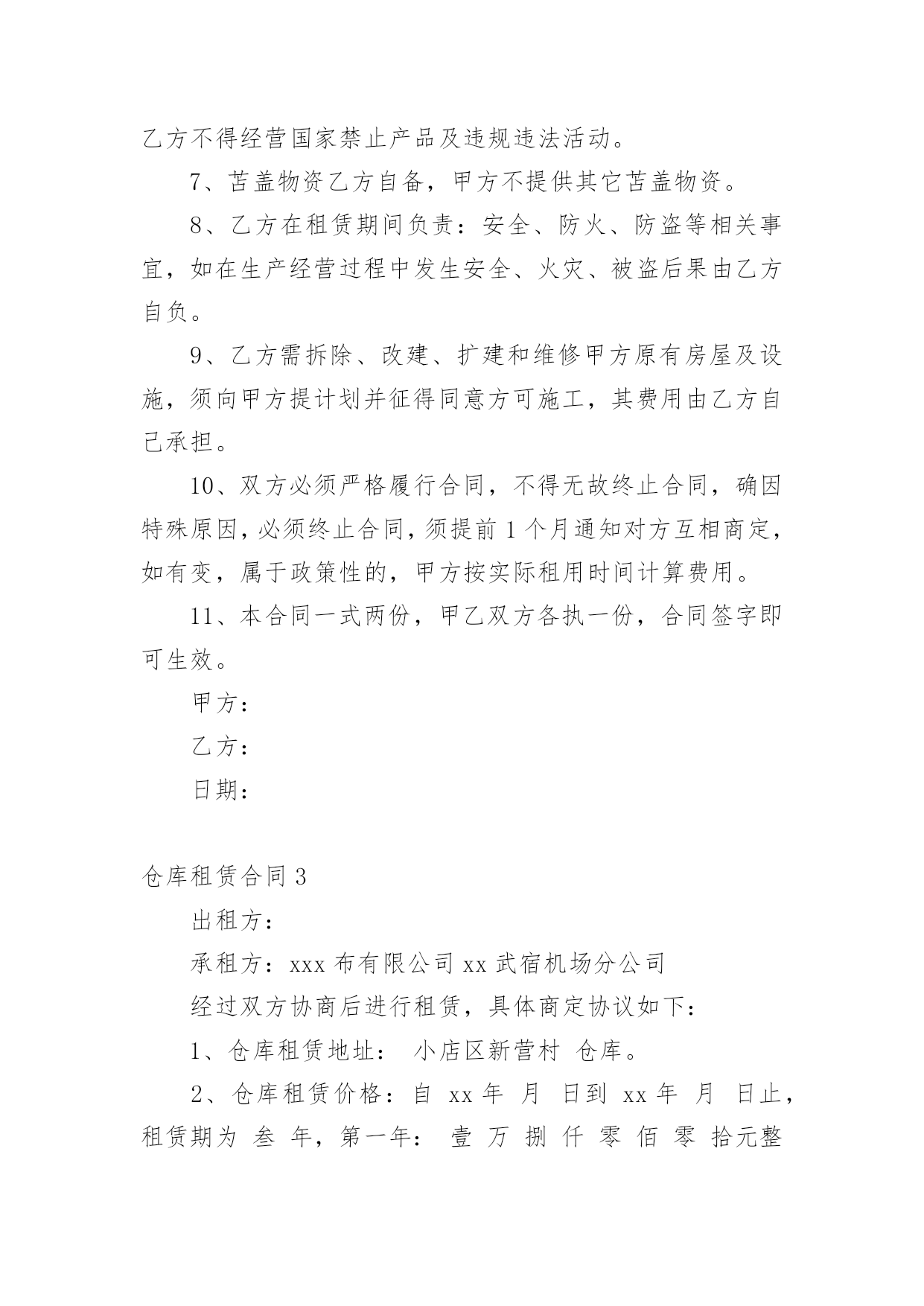 乙方不得经营国家禁止产品及违规违法活动。

7、苫盖物资乙方自备，甲方不提供其它苫盖物资。

8、乙方在租赁期间负责：安全、防火、防盗等相关事宜，如在生产经营过程中发生安全、火灾、被盗后果由乙方自负。

9、乙方需拆除、改建、扩建和维修甲方原有房屋及设施，须向甲方提计划并征得同意方可施工，其费用由乙方自己承担。

10、双方必须严格履行合同，不得无故终止合同，确因特殊原因，必须终止合同，须提前 1 个月通知对方互相商定，如有变，属于政策性的，甲方按实际租用时间计算费用。

11、本合同一式两份，甲乙双方各执一份，合同签字即可生效。

甲方：

乙方：

日期：

仓库租赁合同 3

出租方：

承租方：xxx 布有限公司 xx 武宿机场分公司

经过双方协商后进行租赁，具体商定协议如下：

1、仓库租赁地址： 小店区新营村 仓库。

2、仓库租赁价格：自 xx 年 月 日到 xx 年 月 日止，租赁期为 叁 年，第一年： 壹 万 捌 仟 零 佰 零 拾元整